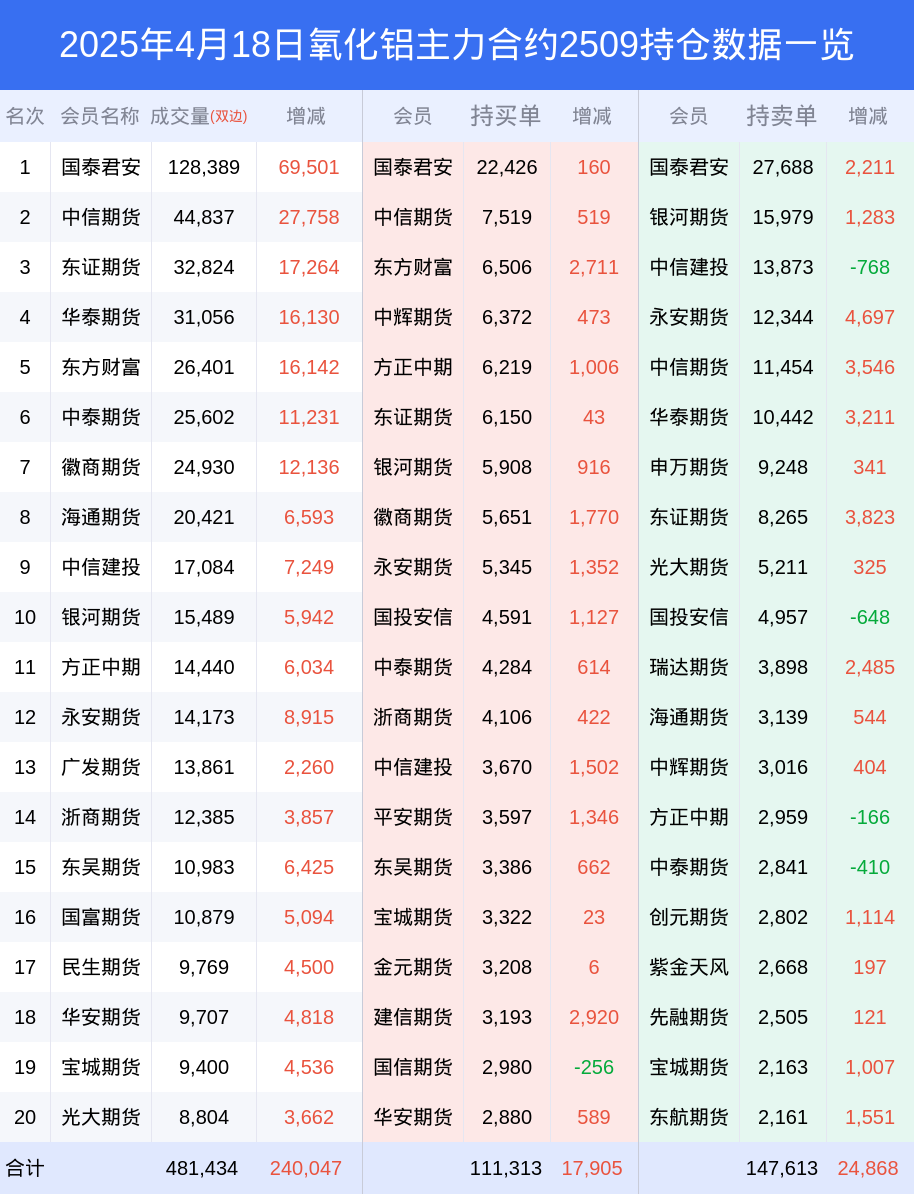 2025年4月18日氧化铝主力合约2509持仓数据一览

| 名次 | 会员名称 | 成交量(双边) | 增减 | 会员 | 持买单 | 增减 | 会员 | 持卖单 | 增减 |
|---|---|---|---|---|---|---|---|---|---|
| 1 | 国泰君安 | 128,389 | 69,501 | 国泰君安 | 22,426 | 160 | 国泰君安 | 27,688 | 2,211 |
| 2 | 中信期货 | 44,837 | 27,758 | 中信期货 | 7,519 | 519 | 银河期货 | 15,979 | 1,283 |
| 3 | 东证期货 | 32,824 | 17,264 | 东方财富 | 6,506 | 2,711 | 中信建投 | 13,873 | -768 |
| 4 | 华泰期货 | 31,056 | 16,130 | 中辉期货 | 6,372 | 473 | 永安期货 | 12,344 | 4,697 |
| 5 | 东方财富 | 26,401 | 16,142 | 方正中期 | 6,219 | 1,006 | 中信期货 | 11,454 | 3,546 |
| 6 | 中泰期货 | 25,602 | 11,231 | 东证期货 | 6,150 | 43 | 华泰期货 | 10,442 | 3,211 |
| 7 | 徽商期货 | 24,930 | 12,136 | 银河期货 | 5,908 | 916 | 申万期货 | 9,248 | 341 |
| 8 | 海通期货 | 20,421 | 6,593 | 徽商期货 | 5,651 | 1,770 | 东证期货 | 8,265 | 3,823 |
| 9 | 中信建投 | 17,084 | 7,249 | 永安期货 | 5,345 | 1,352 | 光大期货 | 5,211 | 325 |
| 10 | 银河期货 | 15,489 | 5,942 | 国投安信 | 4,591 | 1,127 | 国投安信 | 4,957 | -648 |
| 11 | 方正中期 | 14,440 | 6,034 | 中泰期货 | 4,284 | 614 | 瑞达期货 | 3,898 | 2,485 |
| 12 | 永安期货 | 14,173 | 8,915 | 浙商期货 | 4,106 | 422 | 海通期货 | 3,139 | 544 |
| 13 | 广发期货 | 13,861 | 2,260 | 中信建投 | 3,670 | 1,502 | 中辉期货 | 3,016 | 404 |
| 14 | 浙商期货 | 12,385 | 3,857 | 平安期货 | 3,597 | 1,346 | 方正中期 | 2,959 | -166 |
| 15 | 东吴期货 | 10,983 | 6,425 | 东吴期货 | 3,386 | 662 | 中泰期货 | 2,841 | -410 |
| 16 | 国富期货 | 10,879 | 5,094 | 宝城期货 | 3,322 | 23 | 创元期货 | 2,802 | 1,114 |
| 17 | 民生期货 | 9,769 | 4,500 | 金元期货 | 3,208 | 6 | 紫金天风 | 2,668 | 197 |
| 18 | 华安期货 | 9,707 | 4,818 | 建信期货 | 3,193 | 2,920 | 先融期货 | 2,505 | 121 |
| 19 | 宝城期货 | 9,400 | 4,536 | 国信期货 | 2,980 | -256 | 宝城期货 | 2,163 | 1,007 |
| 20 | 光大期货 | 8,804 | 3,662 | 华安期货 | 2,880 | 589 | 东航期货 | 2,161 | 1,551 |
| 合计 |  | 481,434 | 240,047 |  | 111,313 | 17,905 |  | 147,613 | 24,868 |